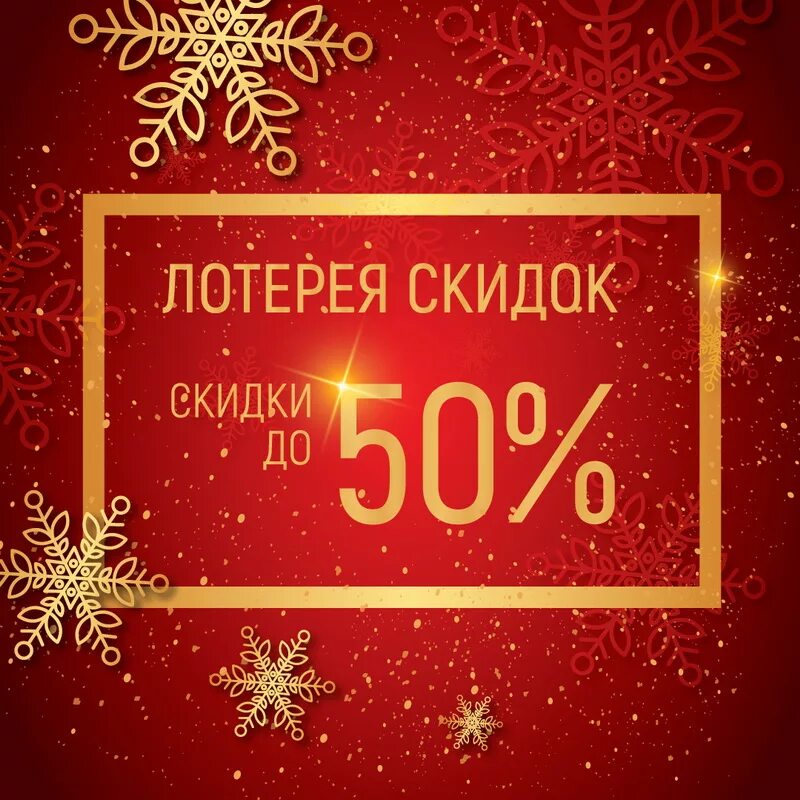 ЛОТЕРЕЯ СКИДОК

СКИДКИ ДО 50%